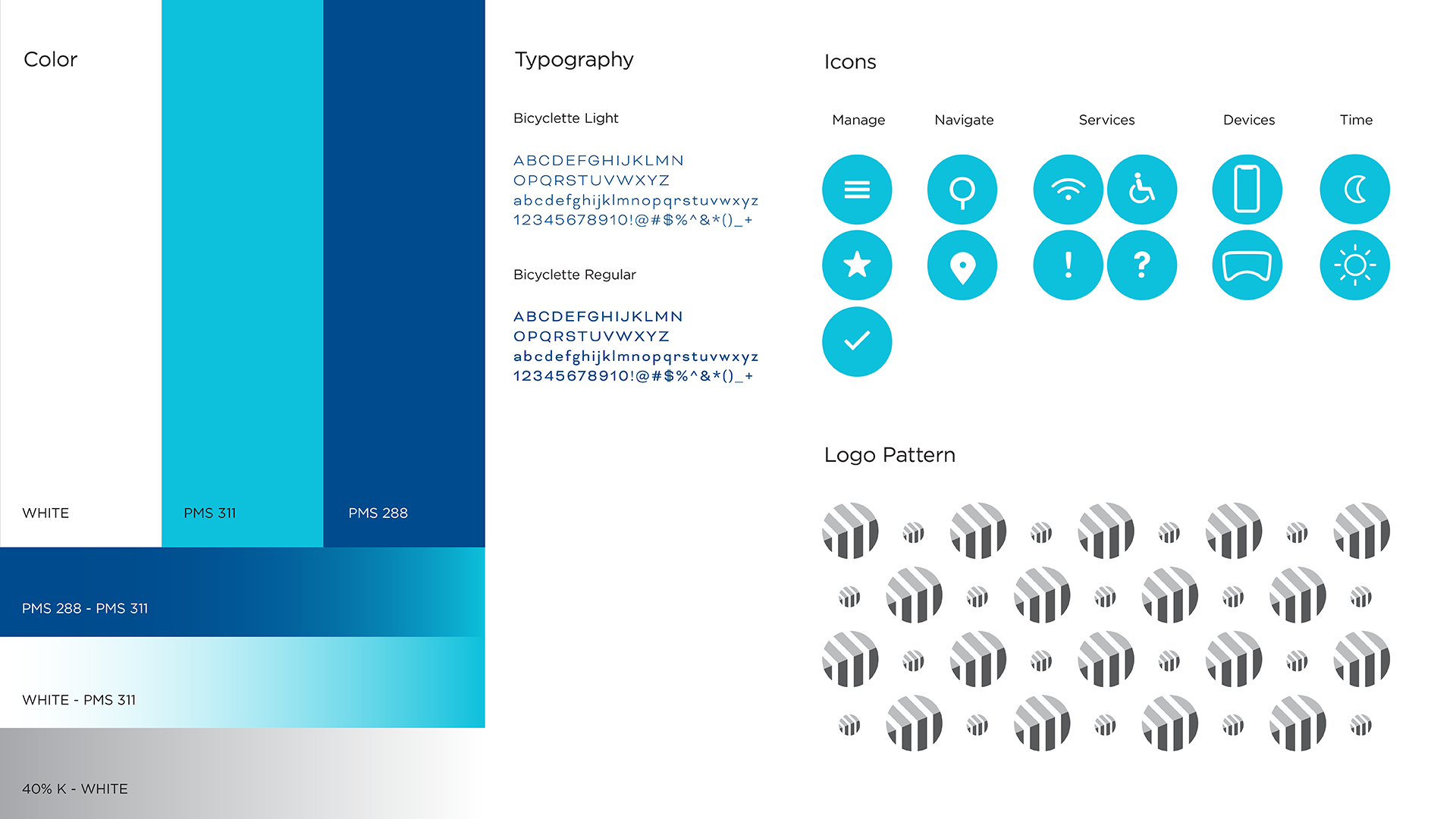 Color

WHITE

PMS 311

PMS 288

PMS 288 - PMS 311

WHITE - PMS 311

40% K - WHITE

Typography

Bicyclette Light

ABCDEFGHIJKLMN
OPQRSTUVWXYZ
abcdefghijklmnopqrstuvwxyz
12345678910!@#$%^&*()_+

Bicyclette Regular

ABCDEFGHIJKLMN
OPQRSTUVWXYZ
abcdefghijklmnopqrstuvwxyz
12345678910!@#$%^&*()_+

Icons

Manage

Navigate

Services

Devices

Time

!

?

Logo Pattern